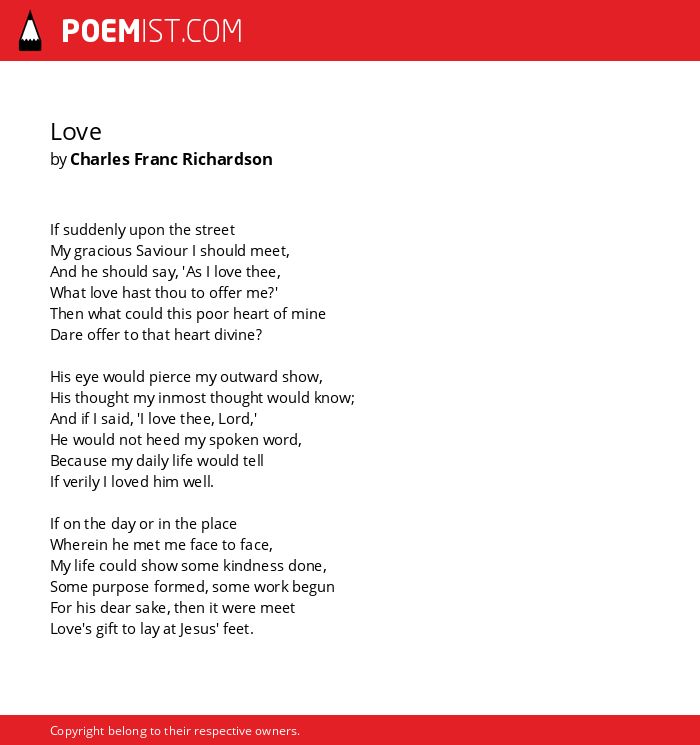 POEMIST.COM

Love
by Charles Franc Richardson

If suddenly upon the street
My gracious Saviour I should meet,
And he should say, 'As I love thee,
What love hast thou to offer me?'
Then what could this poor heart of mine
Dare offer to that heart divine?

His eye would pierce my outward show,
His thought my inmost thought would know;
And if I said, 'I love thee, Lord,'
He would not heed my spoken word,
Because my daily life would tell
If verily I loved him well.

If on the day or in the place
Wherein he met me face to face,
My life could show some kindness done,
Some purpose formed, some work begun
For his dear sake, then it were meet
Love's gift to lay at Jesus' feet.

Copyright belong to their respective owners.